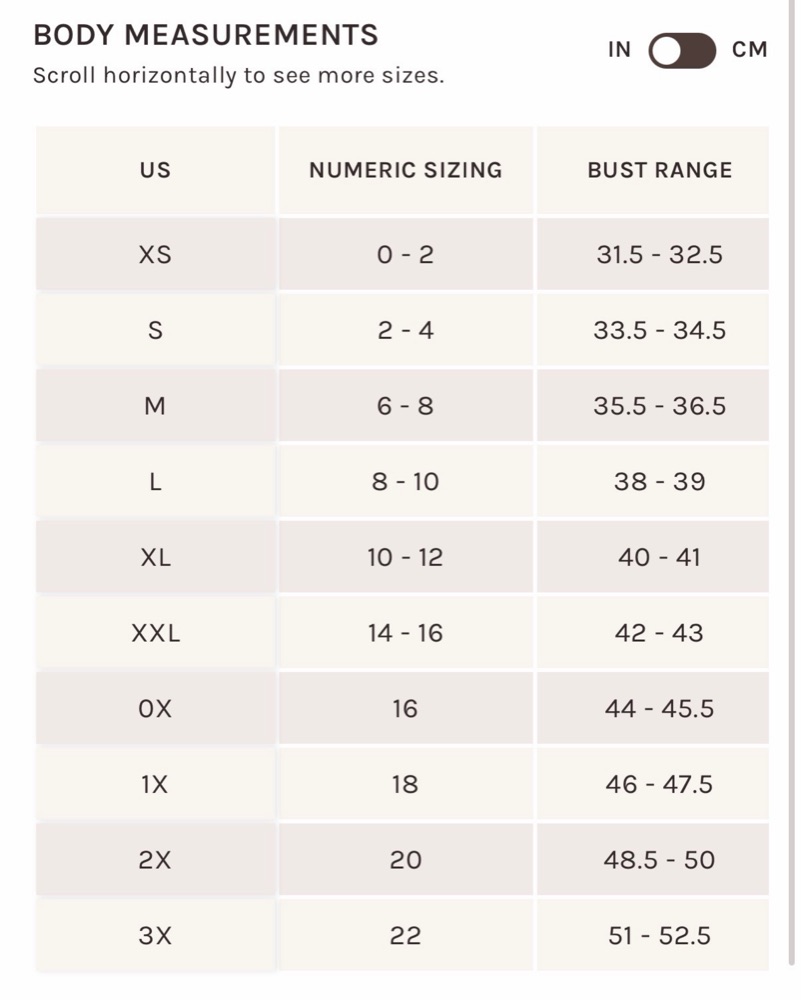 BODY MEASUREMENTS

IN CM

Scroll horizontally to see more sizes.

| US | NUMERIC SIZING | BUST RANGE |
|---|---|---|
| XS | 0 - 2 | 31.5 - 32.5 |
| S | 2 - 4 | 33.5 - 34.5 |
| M | 6 - 8 | 35.5 - 36.5 |
| L | 8 - 10 | 38 - 39 |
| XL | 10 - 12 | 40 - 41 |
| XXL | 14 - 16 | 42 - 43 |
| 0X | 16 | 44 - 45.5 |
| 1X | 18 | 46 - 47.5 |
| 2X | 20 | 48.5 - 50 |
| 3X | 22 | 51 - 52.5 |